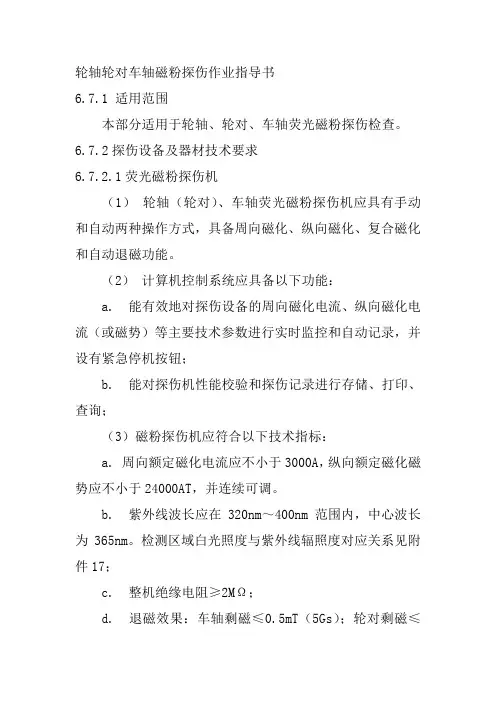 轮轴轮对车轴磁粉探伤作业指导书

6.7.1 适用范围

本部分适用于轮轴、轮对、车轴荧光磁粉探伤检查。

6.7.2 探伤设备及器材技术要求

6.7.2.1 荧光磁粉探伤机

（1） 轮轴（轮对）、车轴荧光磁粉探伤机应具有手动和自动两种操作方式，具备周向磁化、纵向磁化、复合磁化和自动退磁功能。

（2） 计算机控制系统应具备以下功能：

a. 能有效地对探伤设备的周向磁化电流、纵向磁化电流（或磁势）等主要技术参数进行实时监控和自动记录，并设有紧急停机按钮；

b. 能对探伤机性能校验和探伤记录进行存储、打印、查询；

（3）磁粉探伤机应符合以下技术指标：

a. 周向额定磁化电流应不小于 3000A，纵向额定磁化磁势应不小于 24000AT，并连续可调。

b. 紫外线波长应在 320nm～400nm 范围内，中心波长为 365nm。检测区域白光照度与紫外线辐照度对应关系见附件 17；

c. 整机绝缘电阻≥2MΩ；

d. 退磁效果：车轴剩磁≤0.5mT（5Gs）；轮对剩磁≤